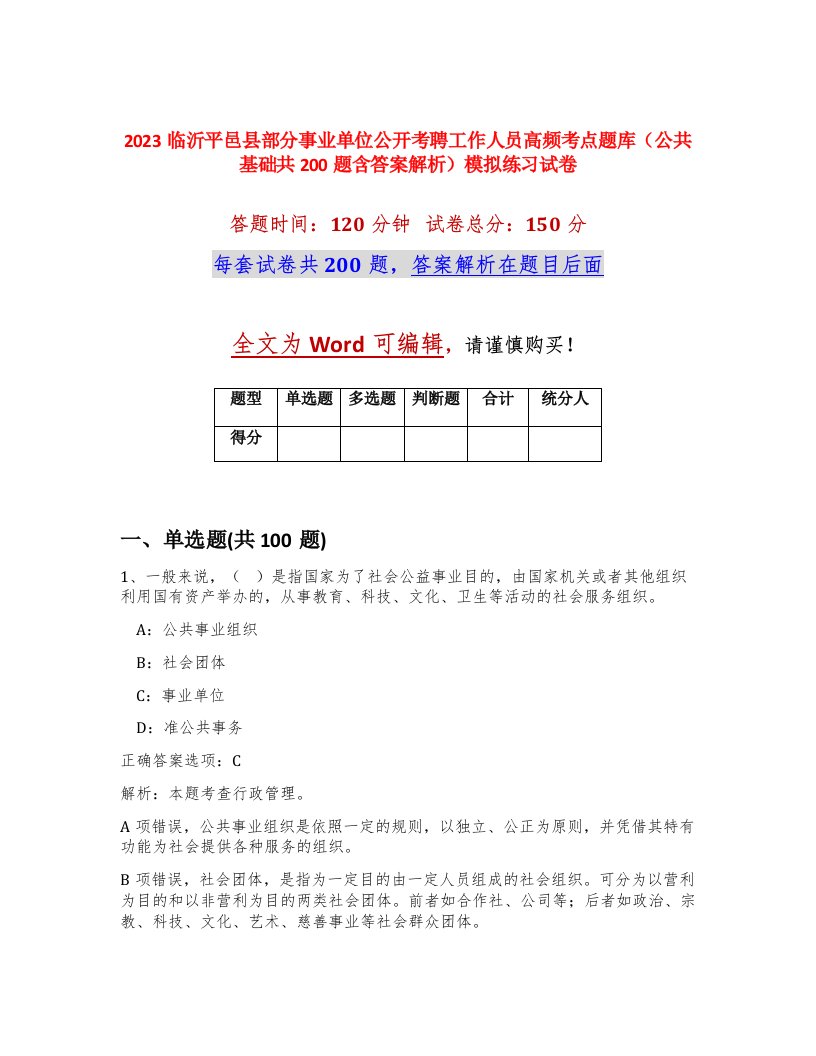 2023 临沂平邑县部分事业单位公开考聘工作人员高频考点题库（公共基础共 200 题含答案解析）模拟练习试卷

答题时间：120 分钟 试卷总分：150 分

每套试卷共 200 题，答案解析在题目后面

全文为 Word 可编辑，请谨慎购买！

| 题型 | 单选题 | 多选题 | 判断题 | 合计 | 统分人 |
|---|---|---|---|---|---|
| 得分 | | | | | |

一、单选题(共 100 题)

1、一般来说，（ ）是指国家为了社会公益事业目的，由国家机关或者其他组织利用国有资产举办的，从事教育、科技、文化、卫生等活动的社会服务组织。

A：公共事业组织

B：社会团体

C：事业单位

D：准公共事务

正确答案选项：C

解析：本题考查行政管理。

A 项错误，公共事业组织是依照一定的规则，以独立、公正为原则，并凭借其特有功能为社会提供各种服务的组织。

B 项错误，社会团体，是指为一定目的由一定人员组成的社会组织。可分为以营利为目的和以非营利为目的两类社会团体。前者如合作社、公司等；后者如政治、宗教、科技、文化、艺术、慈善事业等社会群众团体。